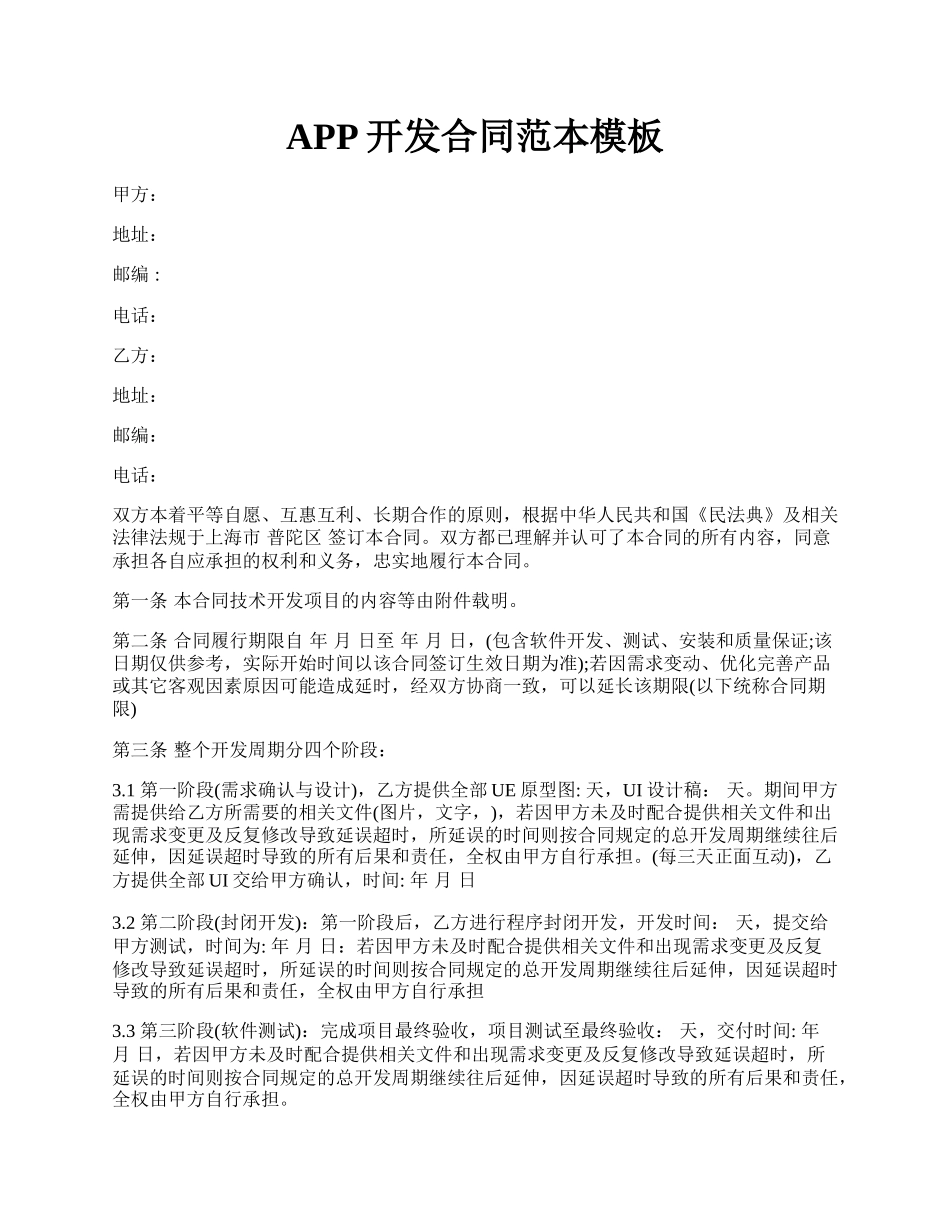 APP 开发合同范本模板

甲方：

地址：

邮编 :

电话：

乙方：

地址：

邮编：

电话：

双方本着平等自愿、互惠互利、长期合作的原则，根据中华人民共和国《民法典》及相关法律法规于上海市 普陀区 签订本合同。双方都已理解并认可了本合同的所有内容，同意承担各自应承担的权利和义务，忠实地履行本合同。

第一条 本合同技术开发项目的内容等由附件载明。

第二条 合同履行期限自 年 月 日至 年 月 日，(包含软件开发、测试、安装和质量保证;该日期仅供参考，实际开始时间以该合同签订生效日期为准);若因需求变动、优化完善产品或其它客观因素原因可能造成延时，经双方协商一致，可以延长该期限(以下统称合同期限)

第三条 整个开发周期分四个阶段：

3.1 第一阶段(需求确认与设计)，乙方提供全部 UE 原型图: 天，UI 设计稿： 天。期间甲方需提供给乙方所需要的相关文件(图片，文字，)，若因甲方未及时配合提供相关文件和出现需求变更及反复修改导致延误超时，所延误的时间则按合同规定的总开发周期继续往后延伸，因延误超时导致的所有后果和责任，全权由甲方自行承担。(每三天正面互动)，乙方提供全部 UI 交给甲方确认，时间: 年 月 日

3.2 第二阶段(封闭开发)：第一阶段后，乙方进行程序封闭开发，开发时间： 天，提交给甲方测试，时间为: 年 月 日：若因甲方未及时配合提供相关文件和出现需求变更及反复修改导致延误超时，所延误的时间则按合同规定的总开发周期继续往后延伸，因延误超时导致的所有后果和责任，全权由甲方自行承担

3.3 第三阶段(软件测试)：完成项目最终验收，项目测试至最终验收： 天，交付时间: 年 月 日，若因甲方未及时配合提供相关文件和出现需求变更及反复修改导致延误超时，所延误的时间则按合同规定的总开发周期继续往后延伸，因延误超时导致的所有后果和责任，全权由甲方自行承担。